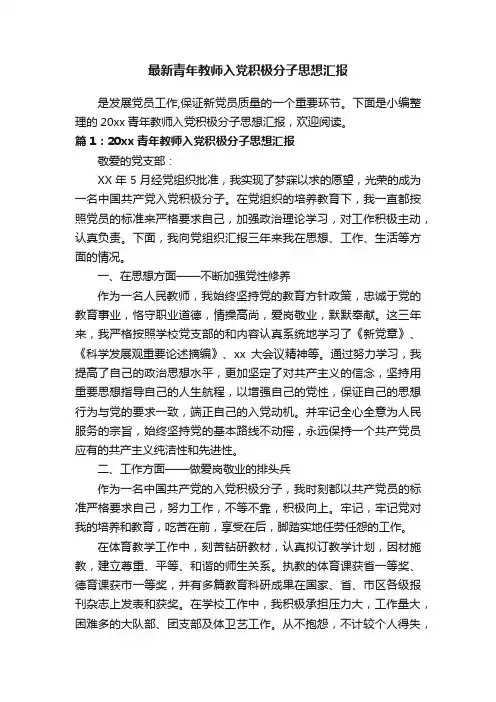 最新青年教师入党积极分子思想汇报

是发展党员工作,保证新党员质量的一个重要环节。下面是小编整理的 20xx 青年教师入党积极分子思想汇报，欢迎阅读。

篇 1：20xx 青年教师入党积极分子思想汇报

敬爱的党支部：

XX 年 5 月经党组织批准，我实现了梦寐以求的愿望，光荣的成为一名中国共产党入党积极分子。在党组织的培养教育下，我一直都按照党员的标准来严格要求自己，加强政治理论学习，对工作积极主动，认真负责。下面，我向党组织汇报三年来我在思想、工作、生活等方面的情况。

一、在思想方面——不断加强党性修养

作为一名人民教师，我始终坚持党的教育方针政策，忠诚于党的教育事业，恪守职业道德，情操高尚，爱岗敬业，默默奉献。这三年来，我严格按照学校党支部的和内容认真系统地学习了《新党章》、《科学发展观重要论述摘编》、xx 大会议精神等。通过努力学习，我提高了自己的政治思想水平，更加坚定了对共产主义的信念，坚持用重要思想指导自己的人生航程，以增强自己的党性，保证自己的思想行为与党的要求一致，端正自己的入党动机。并牢记全心全意为人民服务的宗旨，始终坚持党的基本路线不动摇，永远保持一个共产党员应有的共产主义纯洁性和先进性。

二、工作方面——做爱岗敬业的排头兵

作为一名中国共产党的入党积极分子，我时刻都以共产党员的标准严格要求自己，努力工作，不等不靠，积极向上。牢记，牢记党对我的培养和教育，吃苦在前，享受在后，脚踏实地任劳任怨的工作。

在体育教学工作中，刻苦钻研教材，认真拟订教学计划，因材施教，建立尊重、平等、和谐的师生关系。执教的体育课获省一等奖、德育课获市一等奖，并有多篇教育科研成果在国家、省、市区各级报刊杂志上发表和获奖。在学校工作中，我积极承担压力大，工作量大，困难多的大队部、团支部及体卫艺工作。从不抱怨，不计较个人得失，